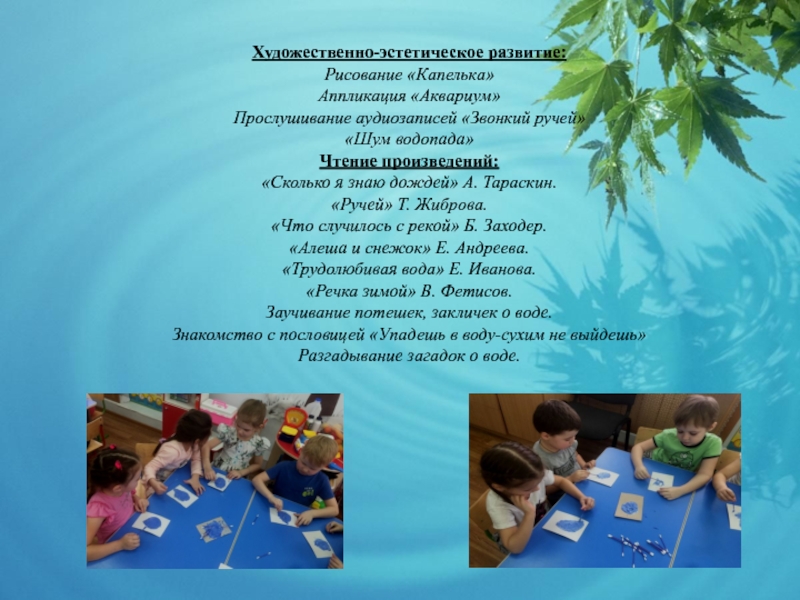 Художественно-эстетическое развитие:
Рисование «Капелька»
Аппликация «Аквариум»
Прослушивание аудиозаписей «Звонкий ручей»
«Шум водопада»
Чтение произведений:
«Сколько я знаю дождей» А. Тараскин.
«Ручей» Т. Жиброва.
«Что случилось с рекой» Б. Заходер.
«Алеша и снежок» Е. Андреева.
«Трудолюбивая вода» Е. Иванова.
«Речка зимой» В. Фетисов.
Заучивание потешек, закличек о воде.
Знакомство с пословицей «Упадешь в воду-сухим не выйдешь»
Разгадывание загадок о воде.